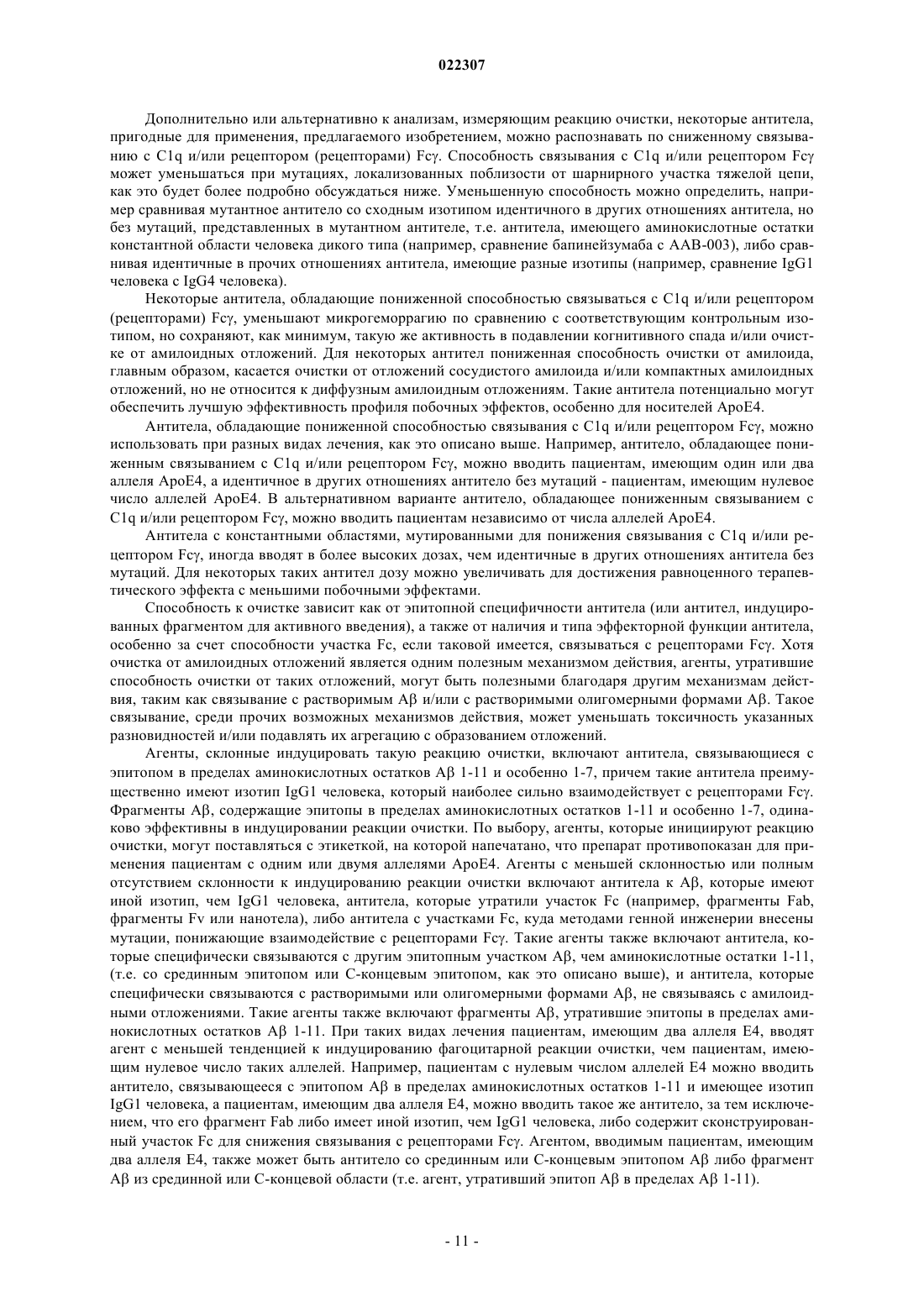 022307

Дополнительно или альтернативно к анализам, измеряющим реакцию очистки, некоторые антитела, пригодные для применения, предлагаемого изобретением, можно распознавать по сниженному связыванию с C1q и/или рецептором (рецепторами) Fcγ. Способность связывания с C1q и/или рецептором Fcγ может уменьшаться при мутациях, локализованных поблизости от шарнирного участка тяжелой цепи, как это будет более подробно обсуждаться ниже. Уменьшенную способность можно определить, например сравнивая мутантное антитело со сходным изотипом идентичного в других отношениях антитела, но без мутаций, представленных в мутантном антителе, т.е. антитела, имеющего аминокислотные остатки константной области человека дикого типа (например, сравнение бапинейзумаба с AAB-003), либо сравнивая идентичные в прочих отношениях антитела, имеющие разные изотипы (например, сравнение IgG1 человека с IgG4 человека).

Некоторые антитела, обладающие пониженной способностью связываться с C1q и/или рецептором (рецепторами) Fcγ, уменьшают микрогеморрагию по сравнению с соответствующим контрольным изотипом, но сохраняют, как минимум, такую же активность в подавлении когнитивного спада и/или очистке от амилоидных отложений. Для некоторых антител пониженная способность очистки от амилоида, главным образом, касается очистки от отложений сосудистого амилоида и/или компактных амилоидных отложений, но не относится к диффузным амилоидным отложениям. Такие антитела потенциально могут обеспечить лучшую эффективность профиля побочных эффектов, особенно для носителей ApoE4.

Антитела, обладающие пониженной способностью связывания с C1q и/или рецептором Fcγ, можно использовать при разных видах лечения, как это описано выше. Например, антитело, обладающее пониженным связыванием с C1q и/или рецептором Fcγ, можно вводить пациентам, имеющим один или два аллеля ApoE4, а идентичное в других отношениях антитело без мутаций - пациентам, имеющим нулевое число аллелей ApoE4. В альтернативном варианте антитело, обладающее пониженным связыванием с C1q и/или рецептором Fcγ, можно вводить пациентам независимо от числа аллелей ApoE4.

Антитела с константными областями, мутированными для понижения связывания с C1q и/или рецептором Fcγ, иногда вводят в более высоких дозах, чем идентичные в других отношениях антитела без мутаций. Для некоторых таких антител дозу можно увеличивать для достижения равноценного терапевтического эффекта с меньшими побочными эффектами.

Способность к очистке зависит как от эпитопной специфичности антитела (или антител, индуцированных фрагментом для активного введения), а также от наличия и типа эффекторной функции антитела, особенно за счет способности участка Fc, если таковой имеется, связываться с рецепторами Fcγ. Хотя очистка от амилоидных отложений является одним полезным механизмом действия, агенты, утратившие способность очистки от таких отложений, могут быть полезными благодаря другим механизмам действия, таким как связывание с растворимым Aβ и/или с растворимыми олигомерными формами Aβ. Такое связывание, среди прочих возможных механизмов действия, может уменьшать токсичность указанных разновидностей и/или подавлять их агрегацию с образованием отложений.

Агенты, склонные индуцировать такую реакцию очистки, включают антитела, связывающиеся с эпитопом в пределах аминокислотных остатков Aβ 1-11 и особенно 1-7, причем такие антитела преимущественно имеют изотип IgG1 человека, который наиболее сильно взаимодействует с рецепторами Fcγ. Фрагменты Aβ, содержащие эпитопы в пределах аминокислотных остатков 1-11 и особенно 1-7, одинаково эффективны в индуцировании реакции очистки. По выбору, агенты, которые инициируют реакцию очистки, могут поставляться с этикеткой, на которой напечатано, что препарат противопоказан для применения пациентам с одним или двумя аллелями ApoE4. Агенты с меньшей склонностью или полным отсутствием склонности к индуцированию реакции очистки включают антитела к Aβ, которые имеют иной изотип, чем IgG1 человека, антитела, которые утратили участок Fc (например, фрагменты Fab, фрагменты Fv или нанотела), либо антитела с участками Fc, куда методами генной инженерии внесены мутации, понижающие взаимодействие с рецепторами Fcγ. Такие агенты также включают антитела, которые специфически связываются с другим эпитопным участком Aβ, чем аминокислотные остатки 1-11, (т.е. со срединным эпитопом или C-концевым эпитопом, как это описано выше), и антитела, которые специфически связываются с растворимыми или олигомерными формами Aβ, не связываясь с амилоидными отложениями. Такие агенты также включают фрагменты Aβ, утратившие эпитопы в пределах аминокислотных остатков Aβ 1-11. При таких видах лечения пациентам, имеющим два аллеля E4, вводят агент с меньшей тенденцией к индуцированию фагоцитарной реакции очистки, чем пациентам, имеющим нулевое число таких аллелей. Например, пациентам с нулевым числом аллелей E4 можно вводить антитело, связывающееся с эпитопом Aβ в пределах аминокислотных остатков 1-11 и имеющее изотип IgG1 человека, а пациентам, имеющим два аллеля E4, можно вводить такое же антитело, за тем исключением, что его фрагмент Fab либо имеет иной изотип, чем IgG1 человека, либо содержит сконструированный участок Fc для снижения связывания с рецепторами Fcγ. Агентом, вводимым пациентам, имеющим два аллеля E4, также может быть антитело со срединным или C-концевым эпитопом Aβ либо фрагмент Aβ из срединной или C-концевой области (т.е. агент, утративший эпитоп Aβ в пределах Aβ 1-11).

- 11 -